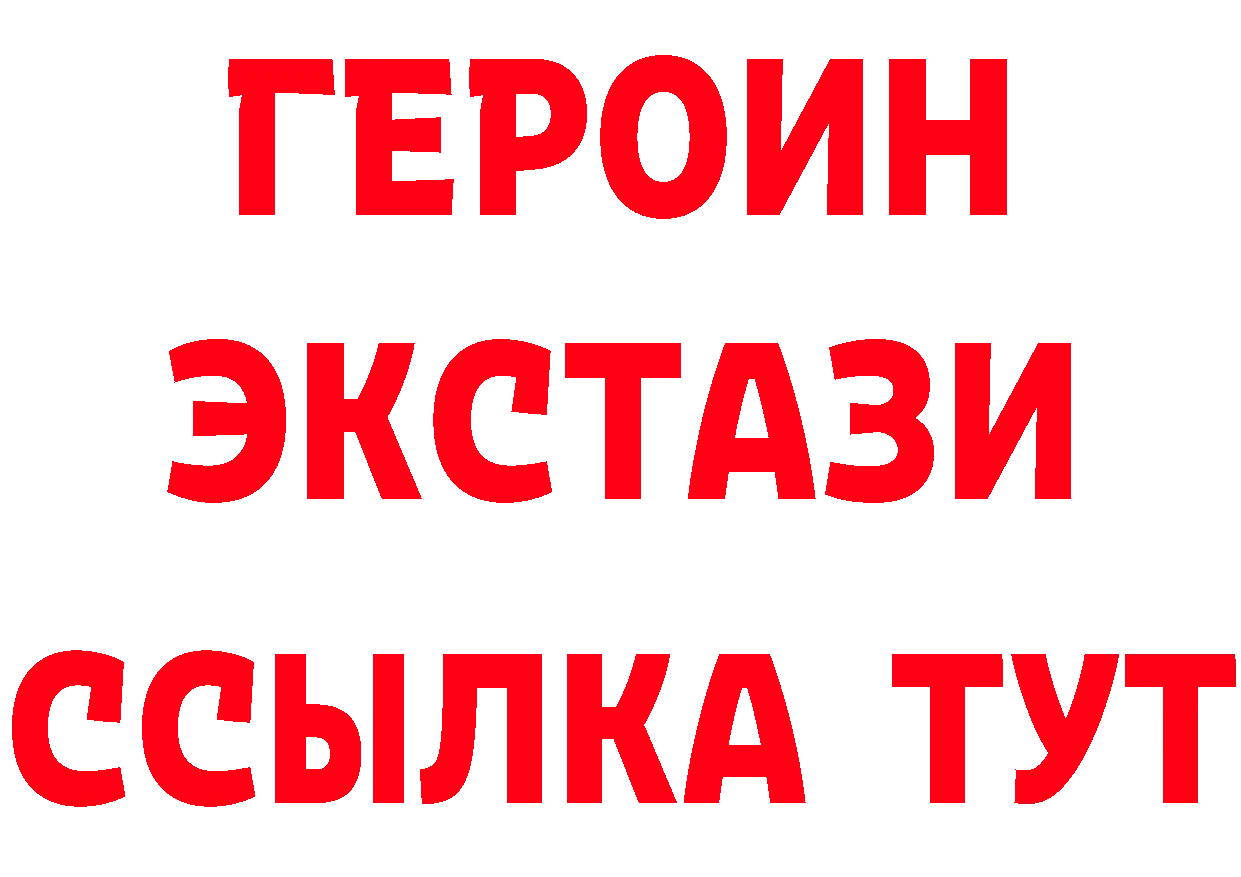 ГЕРОИН ЭКСТАЗИ ССЫЛКА ТУТ